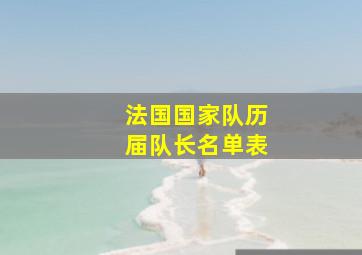 法国国家队历届队长名单表